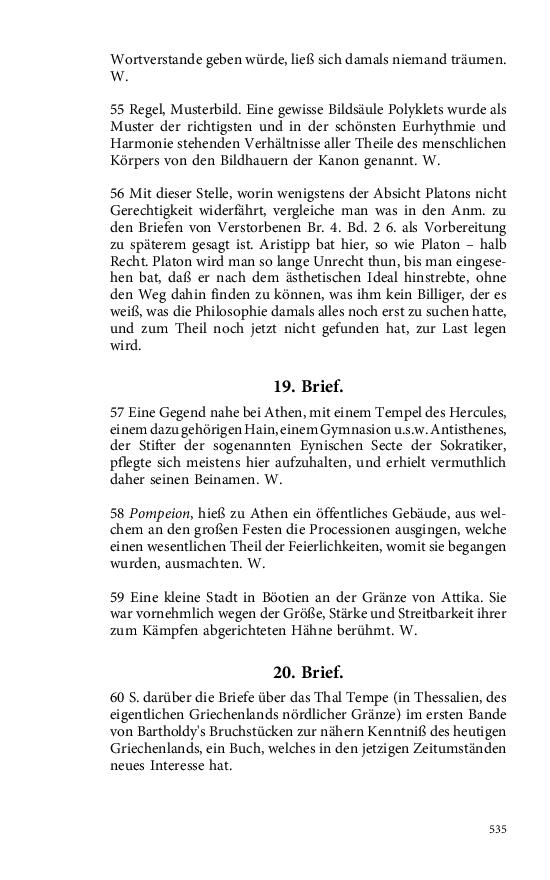 Wortverstande geben würde, ließ sich damals niemand träumen. W.

55 Regel, Musterbild. Eine gewisse Bildsäule Polyklets wurde als Muster der richtigsten und in der schönsten Eurhythmie und Harmonie stehenden Verhältnisse aller Theile des menschlichen Körpers von den Bildhauern der Kanon genannt. W.

56 Mit dieser Stelle, worin wenigstens der Absicht Platons nicht Gerechtigkeit widerfährt, vergleiche man was in den Anm. zu den Briefen von Verstorbenen Br. 4. Bd. 2 6. als Vorbereitung zu späterem gesagt ist. Aristipp bat hier, so wie Platon – halb Recht. Platon wird man so lange Unrecht thun, bis man eingesehen bat, daß er nach dem ästhetischen Ideal hinstrebte, ohne den Weg dahin finden zu können, was ihm kein Billiger, der es weiß, was die Philosophie damals alles noch erst zu suchen hatte, und zum Theil noch jetzt nicht gefunden hat, zur Last legen wird.

19. Brief.

57 Eine Gegend nahe bei Athen, mit einem Tempel des Hercules, einem dazu gehörigen Hain, einem Gymnasion u.s.w. Antisthenes, der Stifter der sogenannten Eynischen Secte der Sokratiker, pflegte sich meistens hier aufzuhalten, und erhielt vermuthlich daher seinen Beinamen. W.

58 Pompeion, hieß zu Athen ein öffentliches Gebäude, aus welchem an den großen Festen die Processionen ausgingen, welche einen wesentlichen Theil der Feierlichkeiten, womit sie begangen wurden, ausmachten. W.

59 Eine kleine Stadt in Böotien an der Gränze von Attika. Sie war vornehmlich wegen der Größe, Stärke und Streitbarkeit ihrer zum Kämpfen abgerichteten Hähne berühmt. W.

20. Brief.

60 S. darüber die Briefe über das Thal Tempe (in Thessalien, des eigentlichen Griechenlands nördlicher Gränze) im ersten Bande von Bartholdy's Bruchstücken zur nähern Kenntniß des heutigen Griechenlands, ein Buch, welches in den jetzigen Zeitumständen neues Interesse hat.

535